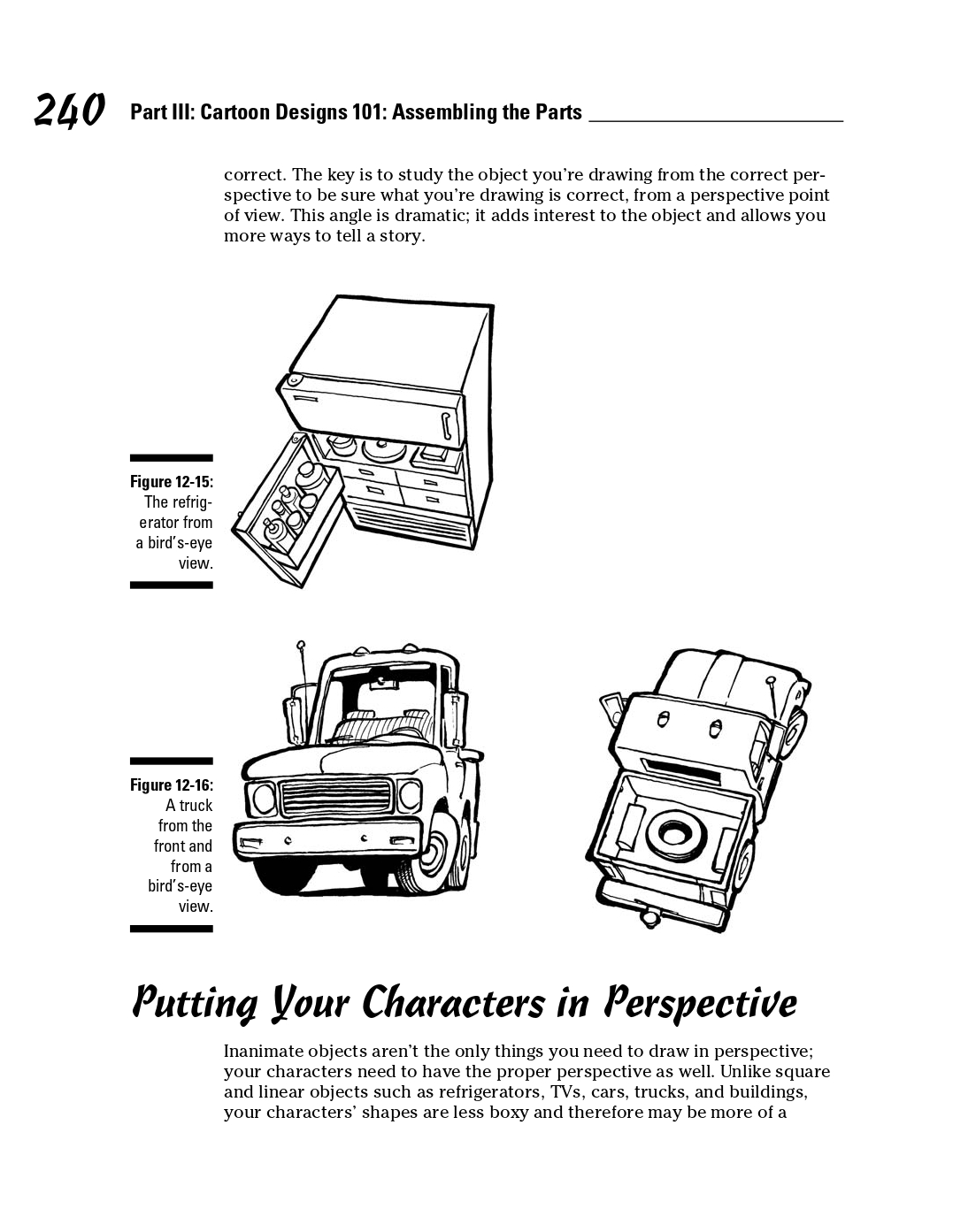 240 Part III: Cartoon Designs 101: Assembling the Parts

correct. The key is to study the object you're drawing from the correct perspective to be sure what you're drawing is correct, from a perspective point of view. This angle is dramatic; it adds interest to the object and allows you more ways to tell a story.

Figure 12-15: The refrigerator from a bird's-eye view.

Figure 12-16: A truck from the front and from a bird's-eye view.

Putting Your Characters in Perspective

Inanimate objects aren't the only things you need to draw in perspective; your characters need to have the proper perspective as well. Unlike square and linear objects such as refrigerators, TVs, cars, trucks, and buildings, your characters' shapes are less boxy and therefore may be more of a